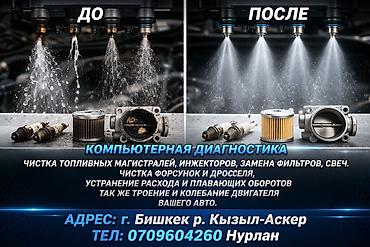 ДО

ПОСЛЕ

КОМПЬЮТЕРНАЯ ДИАГНОСТИКА

ЧИСТКА ТОПЛИВНЫХ МАГИСТРАЛЕЙ, ИНЖЕКТОРОВ, ЗАМЕНА ФИЛЬТРОВ, СВЕЧ.
ЧИСТКА ФОРСУНОК И ДРОССЕЛЯ,
УСТРАНЕНИЕ РАСХОДА И ПЛАВАЮЩИХ ОБОРОТОВ
ТАК ЖЕ ТРОЕНИЕ И КОЛЕБАНИЕ ДВИГАТЕЛЯ
ВАШЕГО АВТО.

АДРЕС: г. Бишкек р. Кызыл-Аскер
ТЕЛ: 0709604260 Нурлан